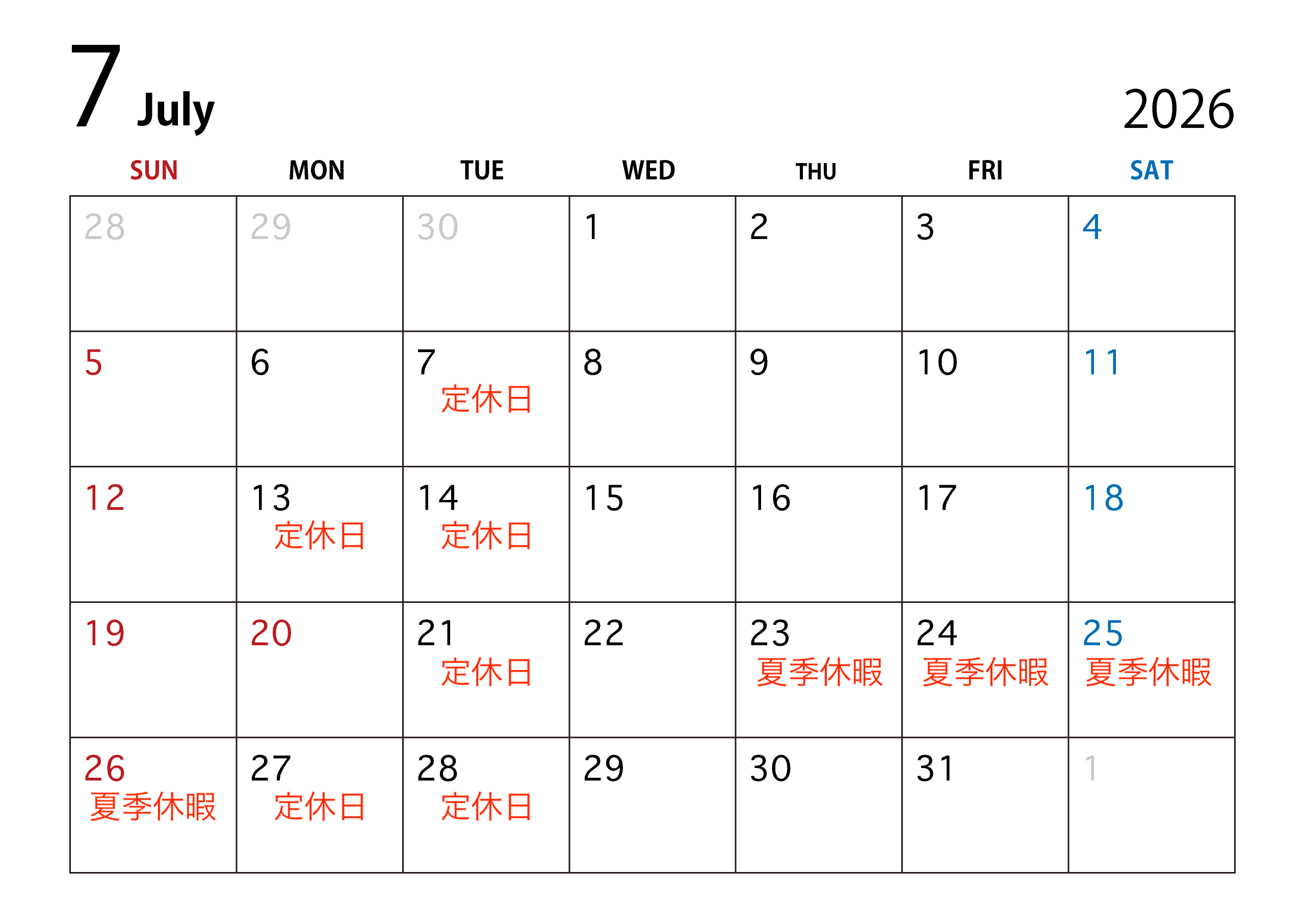 7 July

2026

| SUN | MON | TUE | WED | THU | FRI | SAT |
|---|---|---|---|---|---|---|
| 28 | 29 | 30 | 1 | 2 | 3 | 4 |
| 5 | 6 | 7 定休日 | 8 | 9 | 10 | 11 |
| 12 | 13 定休日 | 14 定休日 | 15 | 16 | 17 | 18 |
| 19 | 20 | 21 定休日 | 22 | 23 夏季休暇 | 24 夏季休暇 | 25 夏季休暇 |
| 26 夏季休暇 | 27 定休日 | 28 定休日 | 29 | 30 | 31 | 1 |